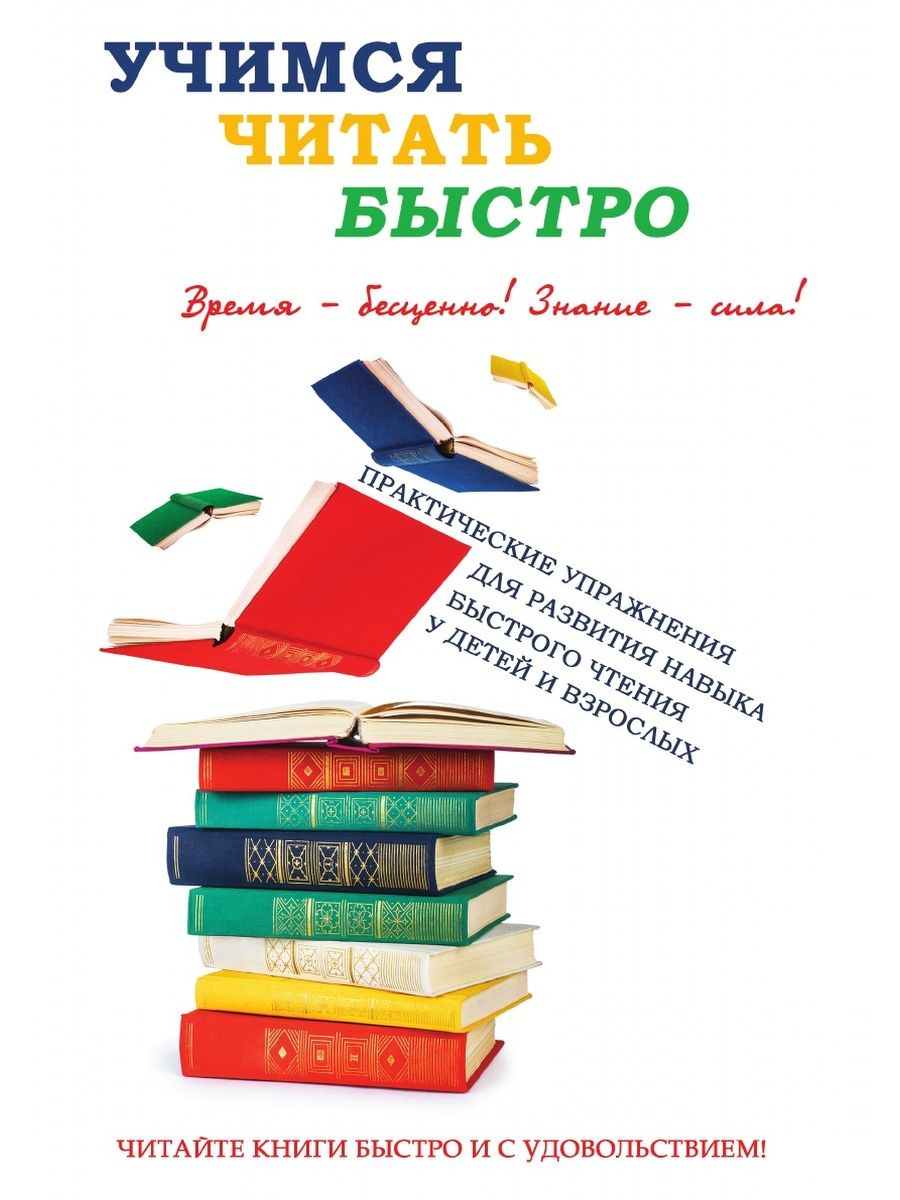 УЧИМСЯ
ЧИТАТЬ
БЫСТРО

Время – бесценно! Знание – сила!

ПРАКТИЧЕСКИЕ УПРАЖНЕНИЯ
ДЛЯ РАЗВИТИЯ НАВЫКА
БЫСТРОГО ЧТЕНИЯ
У ДЕТЕЙ И ВЗРОСЛЫХ

ЧИТАЙТЕ КНИГИ БЫСТРО И С УДОВОЛЬСТВИЕМ!